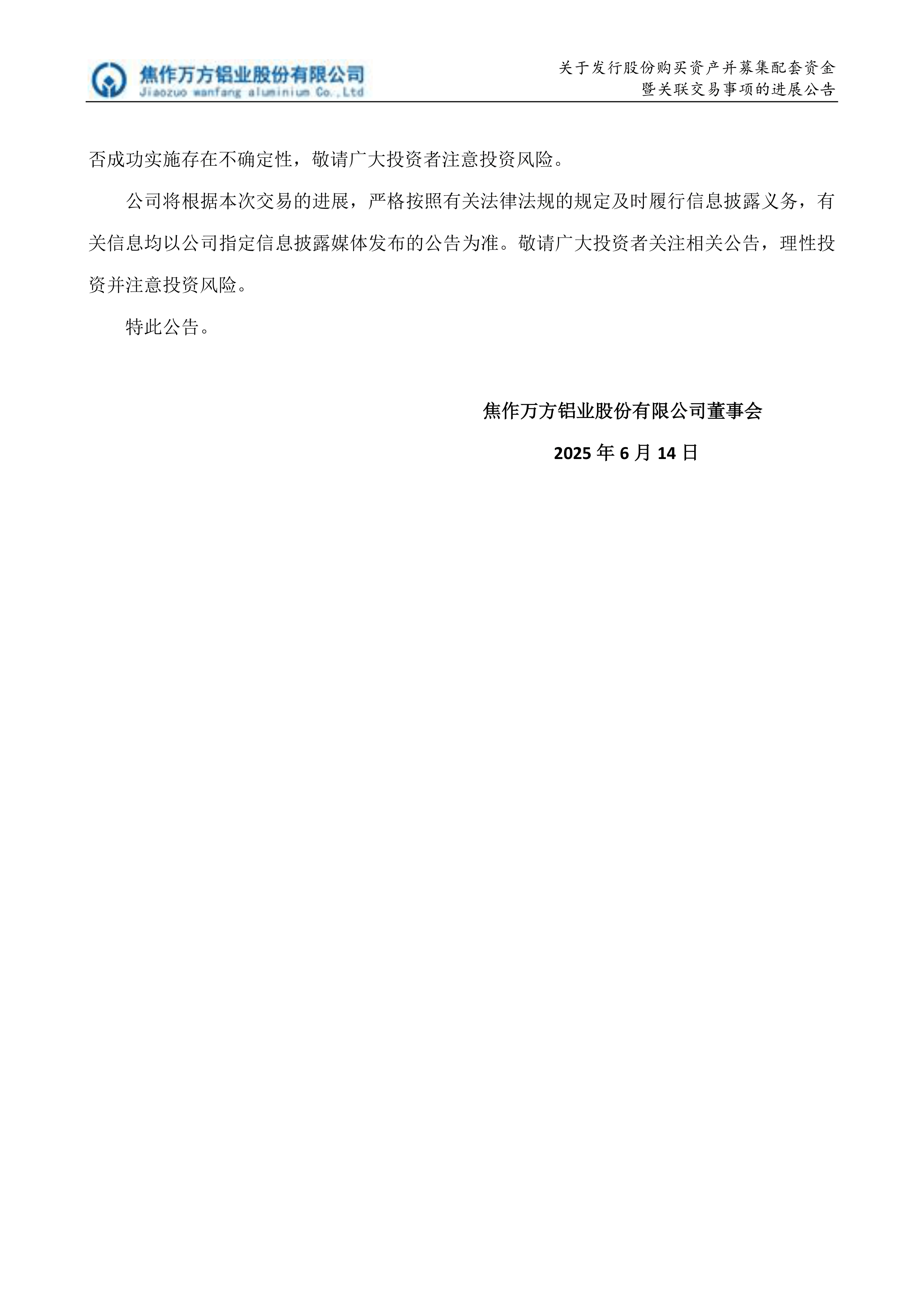 焦作万方铝业股份有限公司
Jiaozuo wanfang aluminium Co.,Ltd

关于发行股份购买资产并募集配套资金暨关联交易事项的进展公告

否成功实施存在不确定性，敬请广大投资者注意投资风险。

公司将根据本次交易的进展，严格按照有关法律法规的规定及时履行信息披露义务，有关信息均以公司指定信息披露媒体发布的公告为准。敬请广大投资者关注相关公告，理性投资并注意投资风险。

特此公告。

焦作万方铝业股份有限公司董事会

2025 年 6 月 14 日